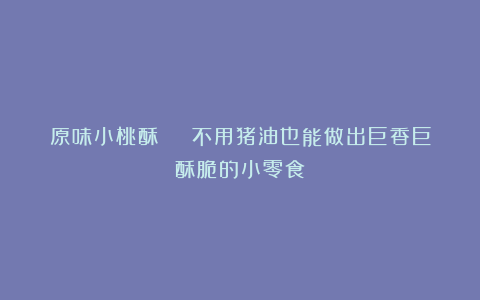 原味小桃酥　不用猪油也能做出巨香巨酥脆的小零食